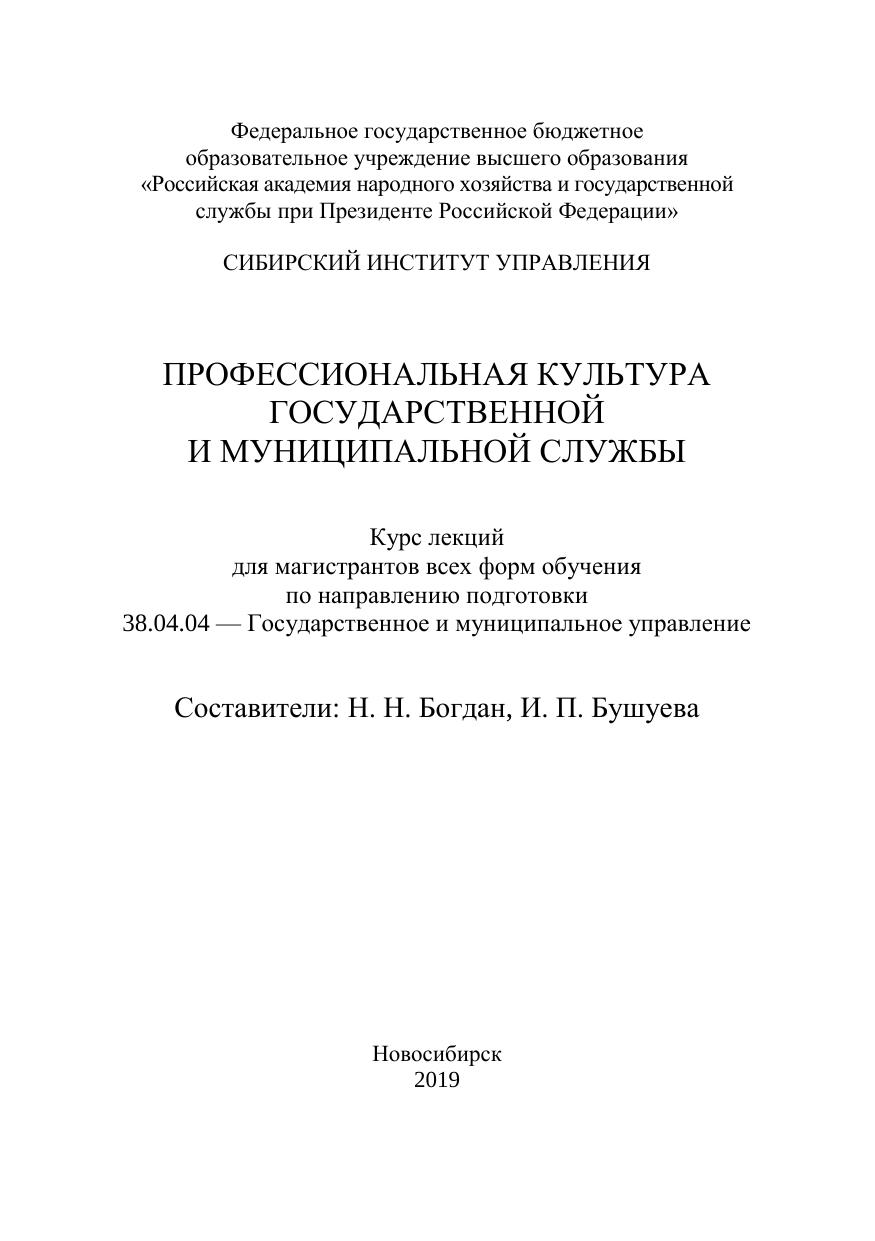 Федеральное государственное бюджетное образовательное учреждение высшего образования «Российская академия народного хозяйства и государственной службы при Президенте Российской Федерации»

СИБИРСКИЙ ИНСТИТУТ УПРАВЛЕНИЯ

ПРОФЕССИОНАЛЬНАЯ КУЛЬТУРА ГОСУДАРСТВЕННОЙ И МУНИЦИПАЛЬНОЙ СЛУЖБЫ

Курс лекций
для магистрантов всех форм обучения
по направлению подготовки
38.04.04 — Государственное и муниципальное управление

Составители: Н. Н. Богдан, И. П. Бушуева

Новосибирск
2019